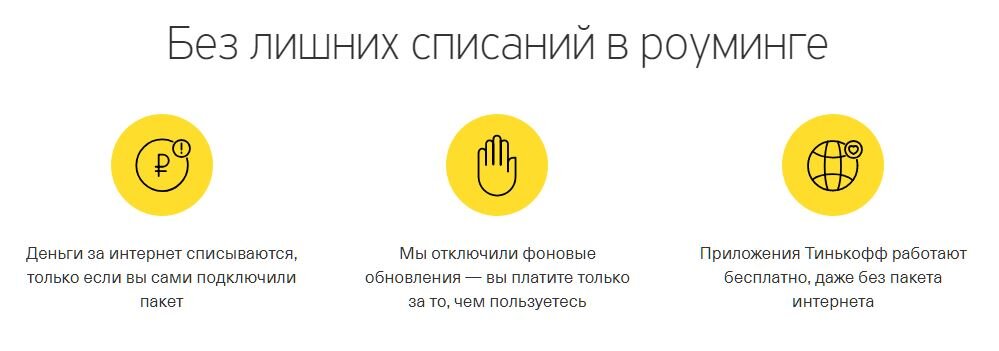 Без лишних списаний в роуминге

₽ !

Деньги за интернет списываются, только если вы сами подключили пакет

Мы отключили фоновые обновления — вы платите только за то, чем пользуетесь

Приложения Тинькофф работают бесплатно, даже без пакета интернета